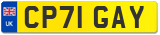 UK
CP71 GAY